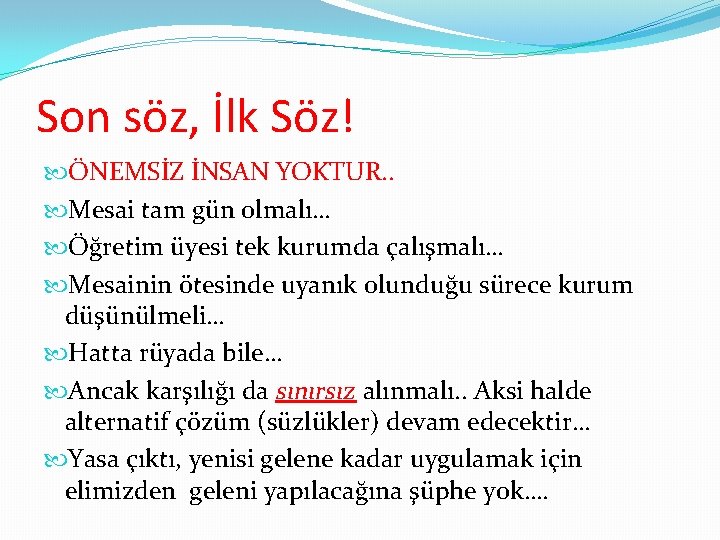 Son söz, İlk Söz!

ÖNEMSİZ İNSAN YOKTUR..

Mesai tam gün olmalı…

Öğretim üyesi tek kurumda çalışmalı…

Mesainin ötesinde uyanık olunduğu sürece kurum düşünülmeli…

Hatta rüyada bile…

Ancak karşılığı da sınırsız alınmalı.. Aksi halde alternatif çözüm (süzlükler) devam edecektir…

Yasa çıktı, yenisi gelene kadar uygulamak için elimizden geleni yapılacağına şüphe yok….